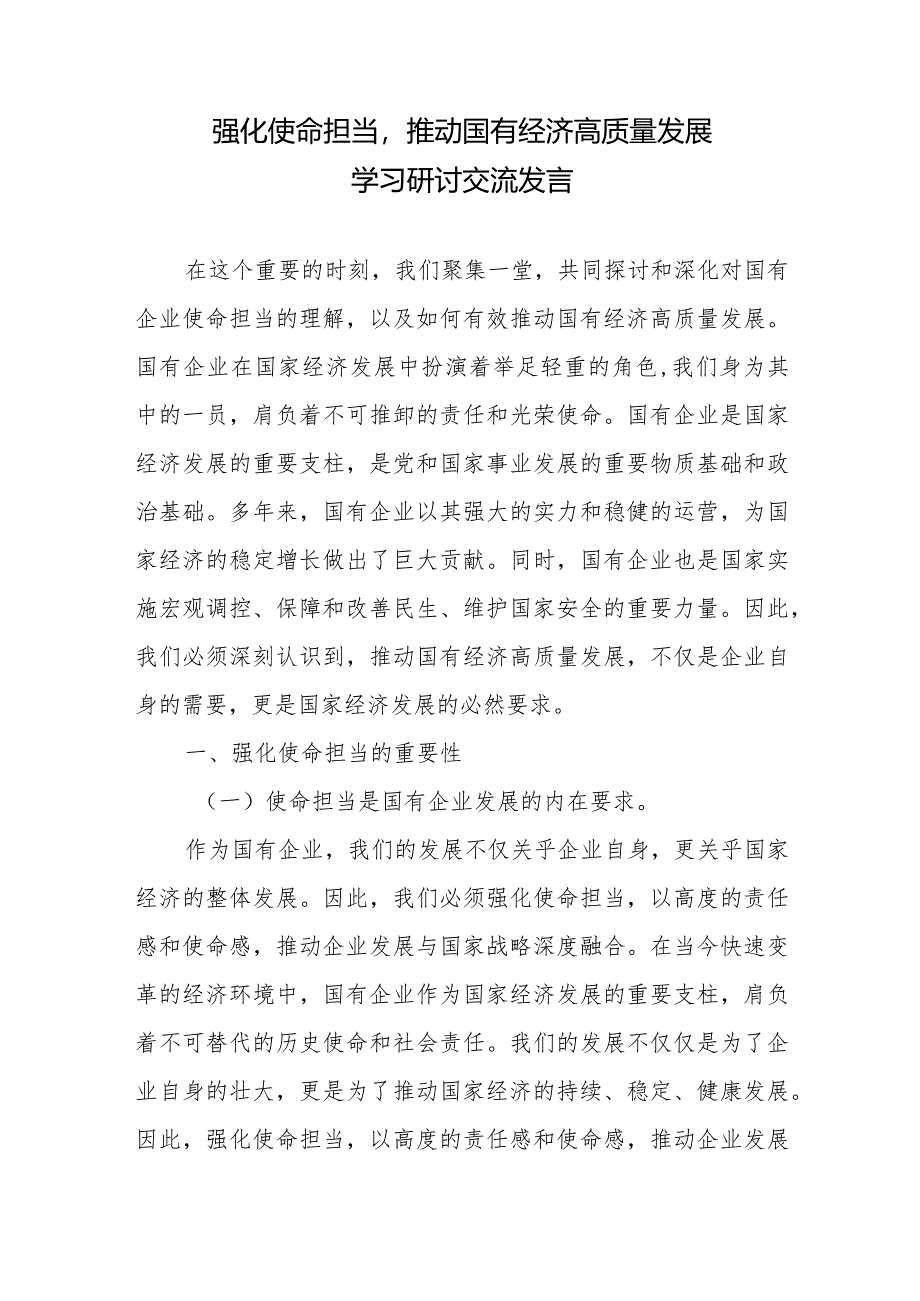 强化使命担当，推动国有经济高质量发展
学习研讨交流发言

在这个重要的时刻，我们聚集一堂，共同探讨和深化对国有企业使命担当的理解，以及如何有效推动国有经济高质量发展。国有企业在国家经济发展中扮演着举足轻重的角色，我们身为其中的一员，肩负着不可推卸的责任和光荣使命。国有企业是国家经济发展的重要支柱，是党和国家事业发展的重要物质基础和政治基础。多年来，国有企业以其强大的实力和稳健的运营，为国家经济的稳定增长做出了巨大贡献。同时，国有企业也是国家实施宏观调控、保障和改善民生、维护国家安全的重要力量。因此，我们必须深刻认识到，推动国有经济高质量发展，不仅是企业自身的需要，更是国家经济发展的必然要求。

一、强化使命担当的重要性

（一）使命担当是国有企业发展的内在要求。

作为国有企业，我们的发展不仅关乎企业自身，更关乎国家经济的整体发展。因此，我们必须强化使命担当，以高度的责任感和使命感，推动企业发展与国家战略深度融合。在当今快速变革的经济环境中，国有企业作为国家经济发展的重要支柱，肩负着不可替代的历史使命和社会责任。我们的发展不仅仅是为了企业自身的壮大，更是为了推动国家经济的持续、稳定、健康发展。因此，强化使命担当，以高度的责任感和使命感，推动企业发展